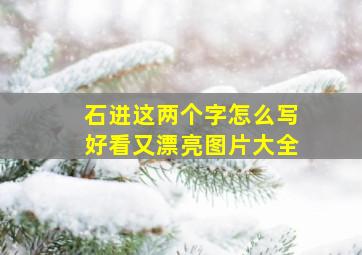 石进这两个字怎么写
好看又漂亮图片大全